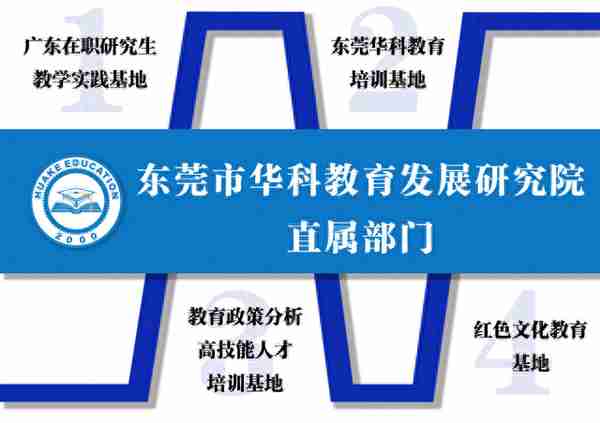 1
广东在职研究生
教学实践基地

2
东莞华科教育
培训基地

HUAKE EDUCATION
2000

东莞市华科教育发展研究院
直属部门

3
教育政策分析
高技能人才
培训基地

4
红色文化教育
基地